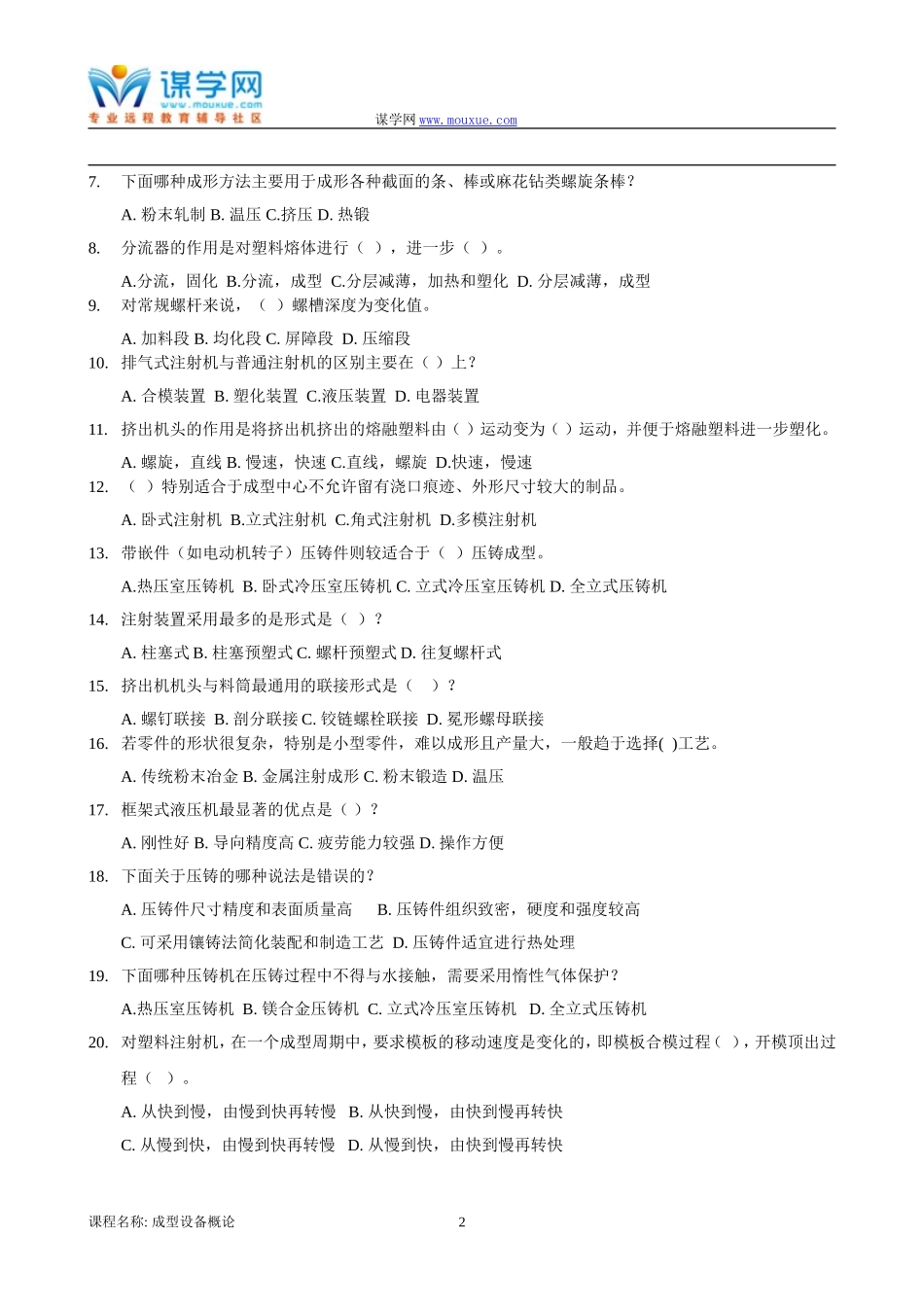 谋学网
www.mouxue.com
专业远程教育辅导社区

谋学网 www.mouxue.com

7. 下面哪种成形方法主要用于成形各种截面的条、棒或麻花钻类螺旋条棒？

A. 粉末轧制 B. 温压 C.挤压 D. 热锻

8. 分流器的作用是对塑料熔体进行（ ），进一步（ ）。

A.分流，固化 B.分流，成型 C.分层减薄，加热和塑化 D. 分层减薄，成型

9. 对常规螺杆来说，（ ）螺槽深度为变化值。

A. 加料段 B. 均化段 C. 屏障段 D. 压缩段

10. 排气式注射机与普通注射机的区别主要在（ ）上？

A. 合模装置 B. 塑化装置 C.液压装置 D. 电器装置

11. 挤出机头的作用是将挤出机挤出的熔融塑料由（ ）运动变为（ ）运动，并便于熔融塑料进一步塑化。

A. 螺旋，直线 B. 慢速，快速 C.直线，螺旋 D.快速，慢速

12. （ ）特别适合于成型中心不允许留有浇口痕迹、外形尺寸较大的制品。

A. 卧式注射机 B.立式注射机 C.角式注射机 D.多模注射机

13. 带嵌件（如电动机转子）压铸件则较适合于（ ）压铸成型。

A.热压室压铸机 B. 卧式冷压室压铸机 C. 立式冷压室压铸机 D. 全立式压铸机

14. 注射装置采用最多的是形式是（ ）？

A. 柱塞式 B. 柱塞预塑式 C. 螺杆预塑式 D. 往复螺杆式

15. 挤出机机头与料筒最通用的联接形式是（ ）？

A. 螺钉联接 B. 剖分联接 C. 铰链螺栓联接 D. 冕形螺母联接

16. 若零件的形状很复杂，特别是小型零件，难以成形且产量大，一般趋于选择( )工艺。

A. 传统粉末冶金 B. 金属注射成形 C. 粉末锻造 D. 温压

17. 框架式液压机最显著的优点是（ ）？

A. 刚性好 B. 导向精度高 C. 疲劳能力较强 D. 操作方便

18. 下面关于压铸的哪种说法是错误的？

A. 压铸件尺寸精度和表面质量高 B. 压铸件组织致密，硬度和强度较高

C. 可采用镶铸法简化装配和制造工艺 D. 压铸件适宜进行热处理

19. 下面哪种压铸机在压铸过程中不得与水接触，需要采用惰性气体保护？

A.热压室压铸机 B. 镁合金压铸机 C. 立式冷压室压铸机 D. 全立式压铸机

20. 对塑料注射机，在一个成型周期中，要求模板的移动速度是变化的，即模板合模过程（ ），开模顶出过程（ ）。

A. 从快到慢，由慢到快再转慢 B. 从快到慢，由快到慢再转快

C. 从慢到快，由慢到快再转慢 D. 从慢到快，由快到慢再转快

课程名称: 成型设备概论 2